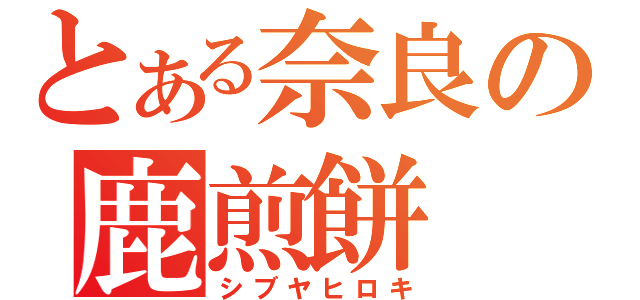 とある奈良の
鹿煎餅
シブヤヒロキ